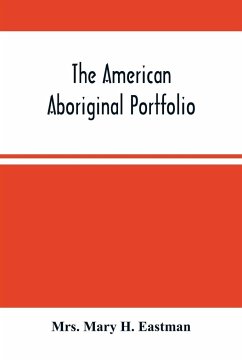 The American Aboriginal Portfolio

Mrs. Mary H. Eastman